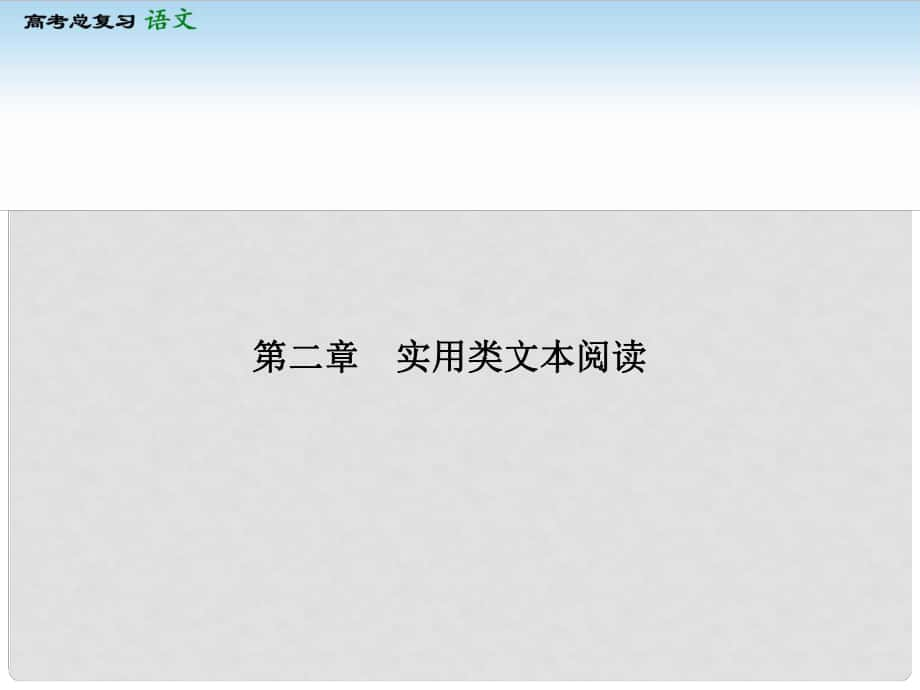 高考总复习 语文

第二章　实用类文本阅读